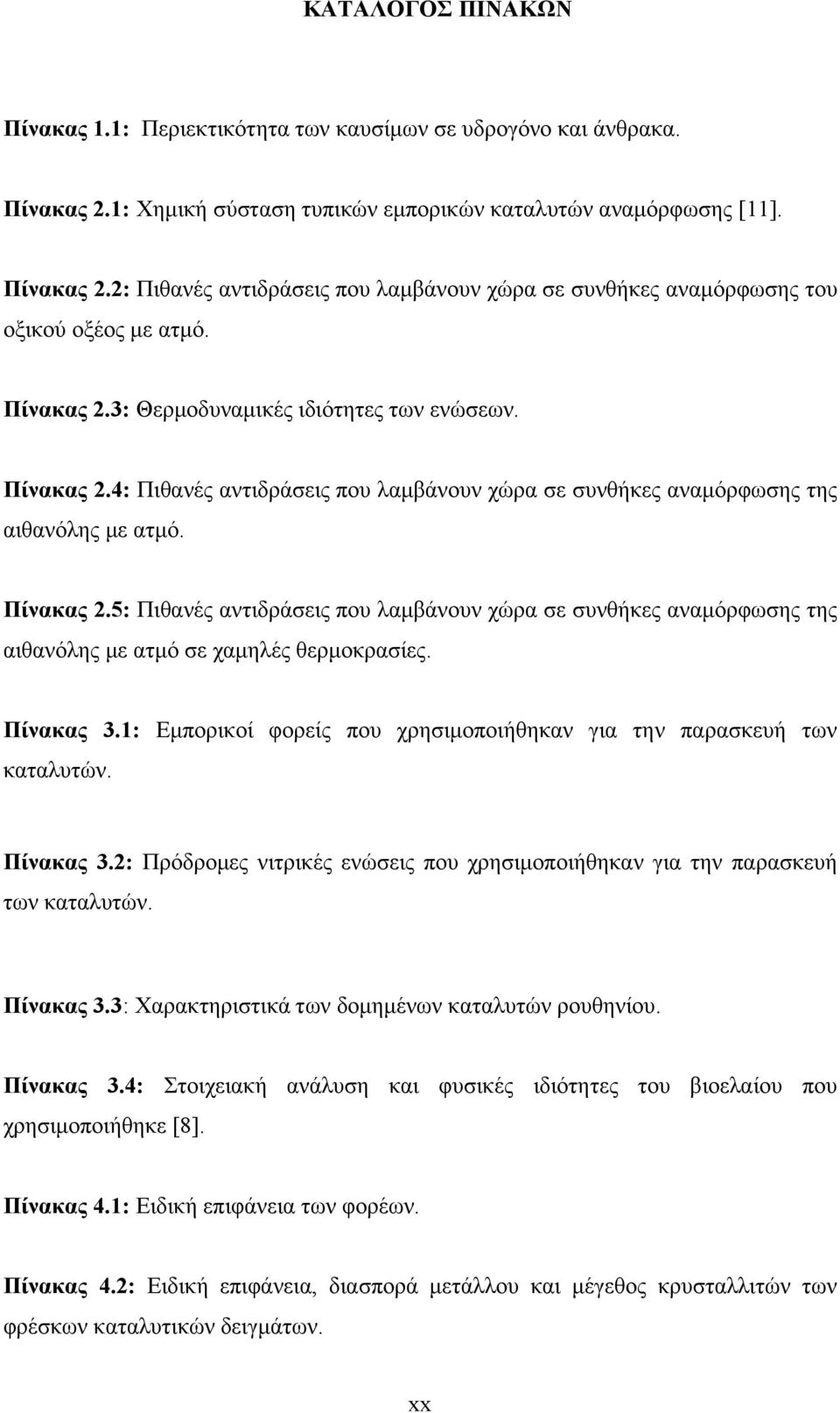 ΚΑΤΑΛΟΓΟΣ ΠΙΝΑΚΩΝ

Πίνακας 1.1: Περιεκτικότητα των καυσίμων σε υδρογόνο και άνθρακα.

Πίνακας 2.1: Χημική σύσταση τυπικών εμπορικών καταλυτών αναμόρφωσης [11].

Πίνακας 2.2: Πιθανές αντιδράσεις που λαμβάνουν χώρα σε συνθήκες αναμόρφωσης του οξικού οξέος με ατμό.

Πίνακας 2.3: Θερμοδυναμικές ιδιότητες των ενώσεων.

Πίνακας 2.4: Πιθανές αντιδράσεις που λαμβάνουν χώρα σε συνθήκες αναμόρφωσης της αιθανόλης με ατμό.

Πίνακας 2.5: Πιθανές αντιδράσεις που λαμβάνουν χώρα σε συνθήκες αναμόρφωσης της αιθανόλης με ατμό σε χαμηλές θερμοκρασίες.

Πίνακας 3.1: Εμπορικοί φορείς που χρησιμοποιήθηκαν για την παρασκευή των καταλυτών.

Πίνακας 3.2: Πρόδρομες νιτρικές ενώσεις που χρησιμοποιήθηκαν για την παρασκευή των καταλυτών.

Πίνακας 3.3: Χαρακτηριστικά των δομημένων καταλυτών ρουθηνίου.

Πίνακας 3.4: Στοιχειακή ανάλυση και φυσικές ιδιότητες του βιοελαίου που χρησιμοποιήθηκε [8].

Πίνακας 4.1: Ειδική επιφάνεια των φορέων.

Πίνακας 4.2: Ειδική επιφάνεια, διασπορά μετάλλου και μέγεθος κρυσταλλιτών των φρέσκων καταλυτικών δειγμάτων.

xx